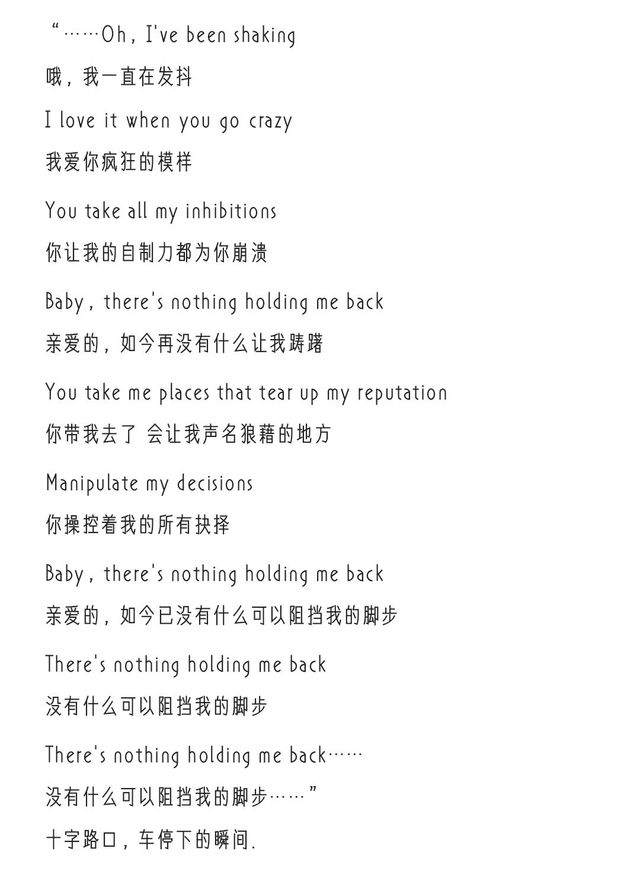 “……Oh, I've been shaking

哦，我一直在发抖

I love it when you go crazy

我爱你疯狂的模样

You take all my inhibitions

你让我的自制力都为你崩溃

Baby, there's nothing holding me back

亲爱的，如今再没有什么让我踌躇

You take me places that tear up my reputation

你带我去了 会让我声名狼藉的地方

Manipulate my decisions

你操控着我的所有抉择

Baby, there's nothing holding me back

亲爱的，如今已没有什么可以阻挡我的脚步

There's nothing holding me back

没有什么可以阻挡我的脚步

There's nothing holding me back……

没有什么可以阻挡我的脚步……”

十字路口，车停下的瞬间.